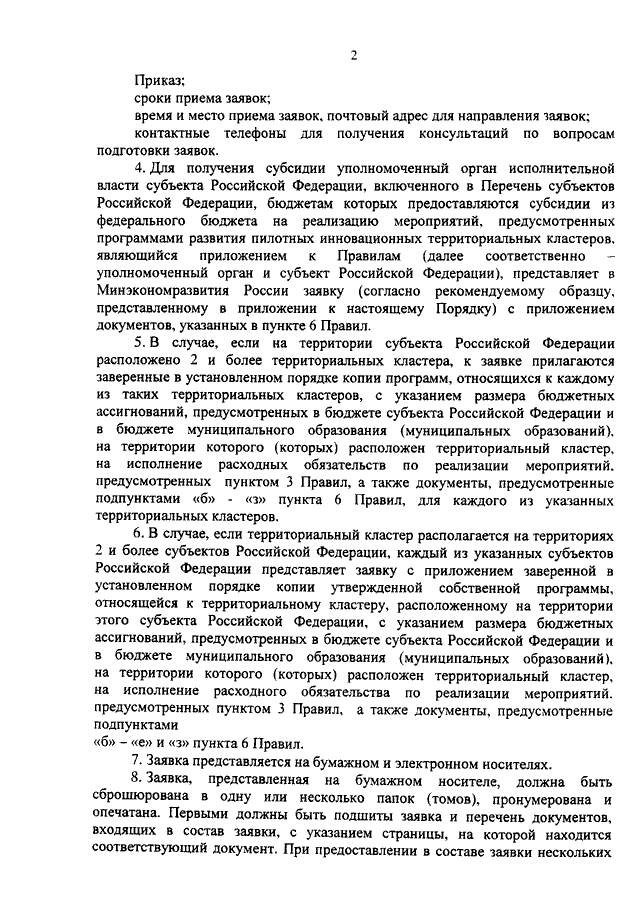 2

Приказ;

сроки приема заявок;

время и место приема заявок, почтовый адрес для направления заявок;

контактные телефоны для получения консультаций по вопросам подготовки заявок.

4. Для получения субсидии уполномоченный орган исполнительной власти субъекта Российской Федерации, включенного в Перечень субъектов Российской Федерации, бюджетам которых предоставляются субсидии из федерального бюджета на реализацию мероприятий, предусмотренных программами развития пилотных инновационных территориальных кластеров, являющийся приложением к Правилам (далее соответственно – уполномоченный орган и субъект Российской Федерации), представляет в Минэкономразвития России заявку (согласно рекомендуемому образцу, представленному в приложении к настоящему Порядку) с приложением документов, указанных в пункте 6 Правил.

5. В случае, если на территории субъекта Российской Федерации расположено 2 и более территориальных кластера, к заявке прилагаются заверенные в установленном порядке копии программ, относящихся к каждому из таких территориальных кластеров, с указанием размера бюджетных ассигнований, предусмотренных в бюджете субъекта Российской Федерации и в бюджете муниципального образования (муниципальных образований), на территории которого (которых) расположен территориальный кластер, на исполнение расходных обязательств по реализации мероприятий, предусмотренных пунктом 3 Правил, а также документы, предусмотренные подпунктами «б» - «з» пункта 6 Правил, для каждого из указанных территориальных кластеров.

6. В случае, если территориальный кластер располагается на территориях 2 и более субъектов Российской Федерации, каждый из указанных субъектов Российской Федерации представляет заявку с приложением заверенной в установленном порядке копии утвержденной собственной программы, относящейся к территориальному кластеру, расположенному на территории этого субъекта Российской Федерации, с указанием размера бюджетных ассигнований, предусмотренных в бюджете субъекта Российской Федерации и в бюджете муниципального образования (муниципальных образований), на территории которого (которых) расположен территориальный кластер, на исполнение расходного обязательства по реализации мероприятий, предусмотренных пунктом 3 Правил, а также документы, предусмотренные подпунктами «б» – «е» и «з» пункта 6 Правил.

7. Заявка представляется на бумажном и электронном носителях.

8. Заявка, представленная на бумажном носителе, должна быть сброшюрована в одну или несколько папок (томов), пронумерована и опечатана. Первыми должны быть подшиты заявка и перечень документов, входящих в состав заявки, с указанием страницы, на которой находится соответствующий документ. При предоставлении в составе заявки нескольких